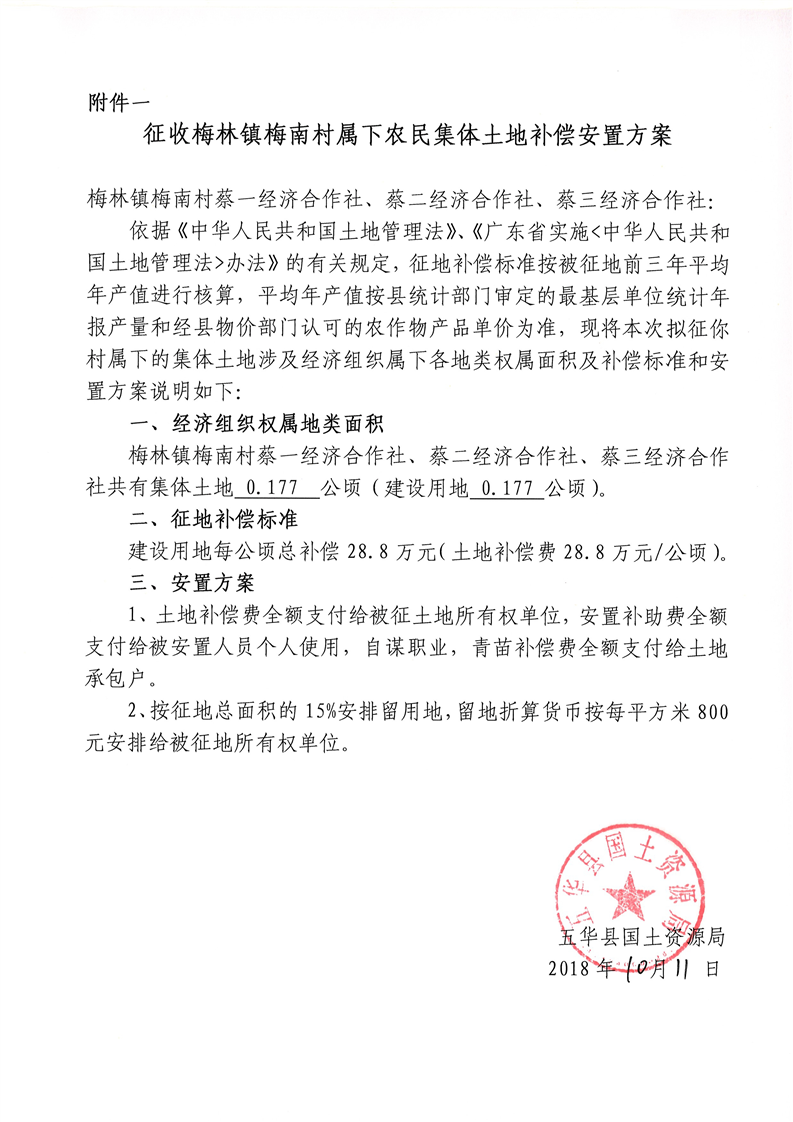 附件一

征收梅林镇梅南村属下农民集体土地补偿安置方案

梅林镇梅南村蔡一经济合作社、蔡二经济合作社、蔡三经济合作社：

依据《中华人民共和国土地管理法》、《广东省实施<中华人民共和国土地管理法>办法》的有关规定，征地补偿标准按被征地前三年平均年产值进行核算，平均年产值按县统计部门审定的最基层单位统计年报产量和经县物价部门认可的农作物产品单价为准，现将本次拟征你村属下的集体土地涉及经济组织属下各地类权属面积及补偿标准和安置方案说明如下：

一、经济组织权属地类面积

梅林镇梅南村蔡一经济合作社、蔡二经济合作社、蔡三经济合作社共有集体土地 0.177 公顷（建设用地 0.177 公顷）。

二、征地补偿标准

建设用地每公顷总补偿 28.8 万元（土地补偿费 28.8 万元/公顷）。

三、安置方案

1、土地补偿费全额支付给被征土地所有权单位，安置补助费全额支付给被安置人员个人使用，自谋职业，青苗补偿费全额支付给土地承包户。

2、按征地总面积的 15%安排留用地，留地折算货币按每平方米 800 元安排给被征地所有权单位。

五华县国土资源局

五华县国土资源局
2018 年 10 月 11 日